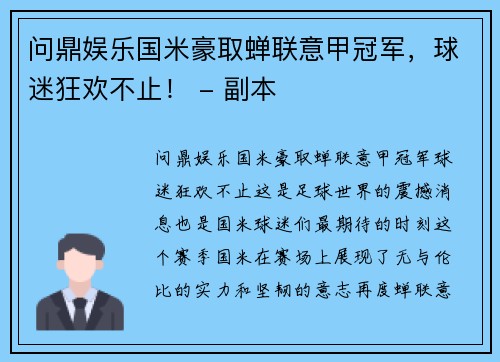 问鼎娱乐国米豪取蝉联意甲冠军，球迷狂欢不止！ – 副本

问鼎娱乐国米豪取蝉联意甲冠军球迷狂欢不止这是足球世界的震撼消息也是国米球迷们最期待的时刻这个赛季国米在赛场上展现了无与伦比的实力和坚韧的意志再度蝉联意